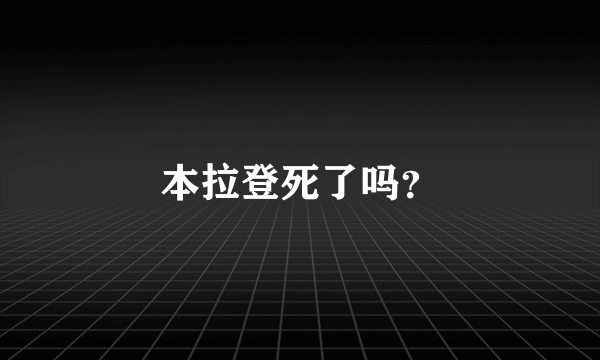 本拉登死了吗?